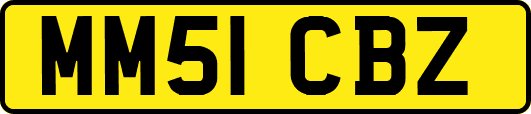 MM51 CBZ